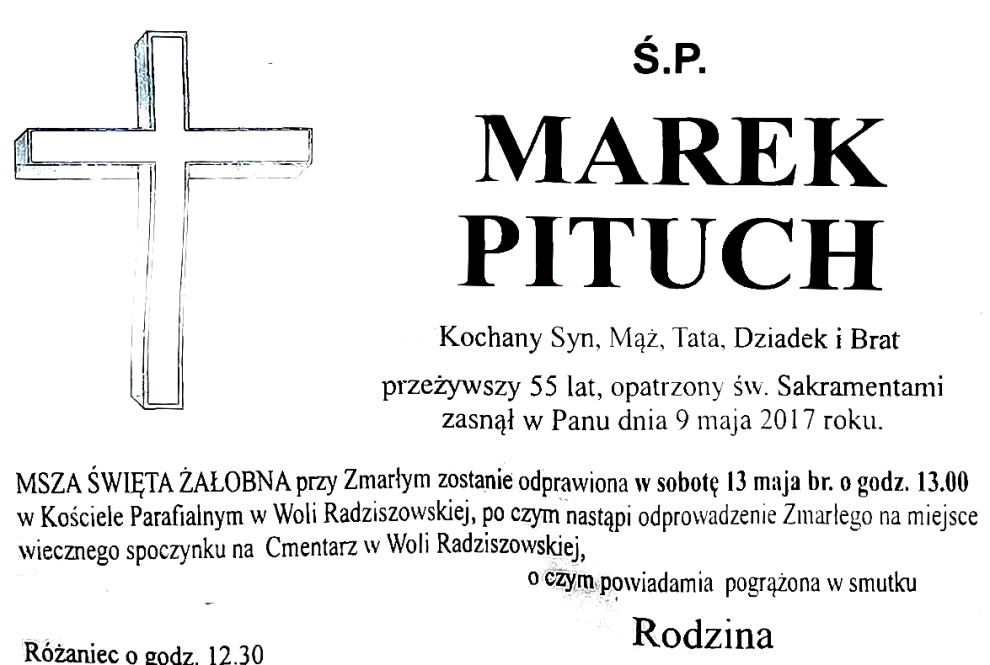 Ś.P.

MAREK
PITUCH

Kochany Syn, Mąż, Tata, Dziadek i Brat

przeżywszy 55 lat, opatrzony św. Sakramentami
zasnął w Panu dnia 9 maja 2017 roku.

MSZA ŚWIĘTA ŻAŁOBNA przy Zmarłym zostanie odprawiona w sobotę 13 maja br. o godz. 13.00 w Kościele Parafialnym w Woli Radziszowskiej, po czym nastąpi odprowadzenie Zmarłego na miejsce wiecznego spoczynku na Cmentarz w Woli Radziszowskiej,

o czym powiadamia pogrążona w smutku

Rodzina

Różaniec o godz. 12.30